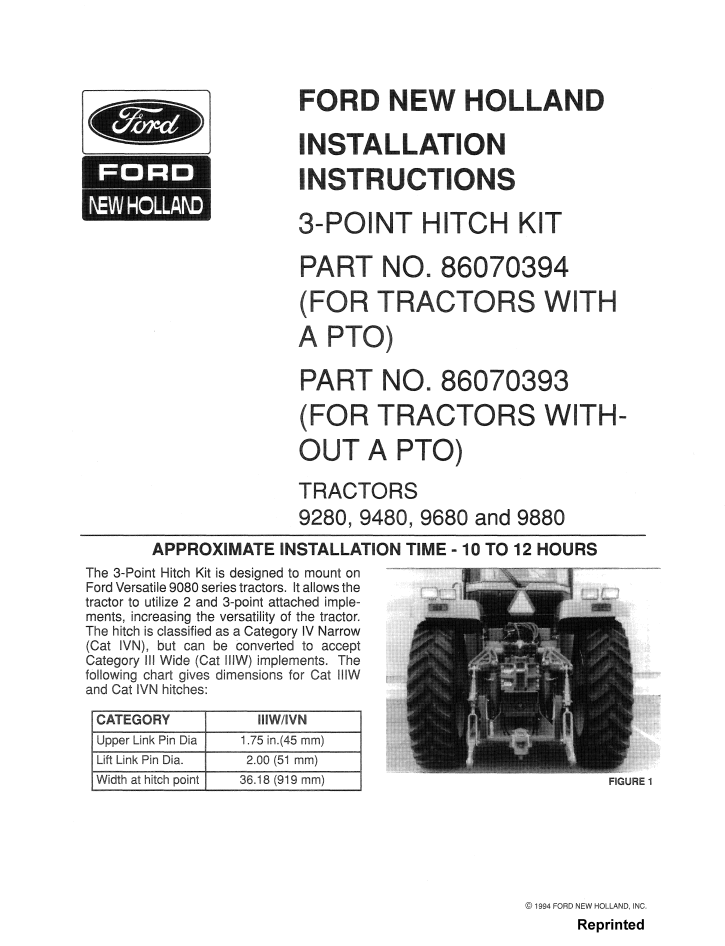 Ford

FORD

NEW HOLLAND

FORD NEW HOLLAND

INSTALLATION INSTRUCTIONS

3-POINT HITCH KIT

PART NO. 86070394 (FOR TRACTORS WITH A PTO)

PART NO. 86070393 (FOR TRACTORS WITHOUT A PTO)

TRACTORS
9280, 9480, 9680 and 9880

APPROXIMATE INSTALLATION TIME - 10 TO 12 HOURS

The 3-Point Hitch Kit is designed to mount on Ford Versatile 9080 series tractors. It allows the tractor to utilize 2 and 3-point attached implements, increasing the versatility of the tractor. The hitch is classified as a Category IV Narrow (Cat IVN), but can be converted to accept Category III Wide (Cat IIIW) implements. The following chart gives dimensions for Cat IIIW and Cat IVN hitches:

| CATEGORY | IIIW/IVN |
|---|---|
| Upper Link Pin Dia | 1.75 in.(45 mm) |
| Lift Link Pin Dia. | 2.00 (51 mm) |
| Width at hitch point | 36.18 (919 mm) |

FIGURE 1

© 1994 FORD NEW HOLLAND, INC.

Reprinted